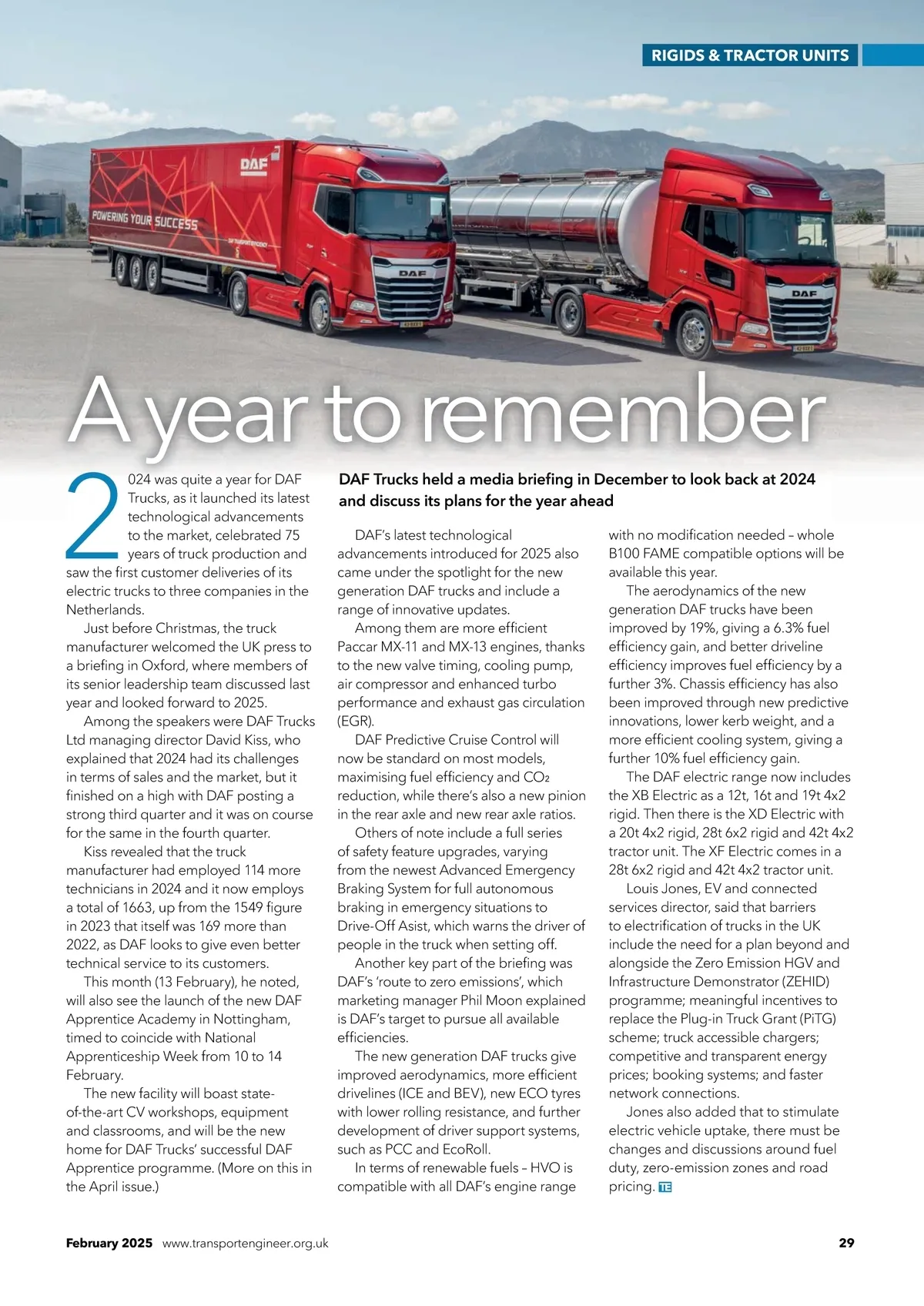 RIGIDS & TRACTOR UNITS

DAF

POWERING YOUR SUCCESS

DAF

DAF

A year to remember

DAF Trucks held a media briefing in December to look back at 2024 and discuss its plans for the year ahead

2024 was quite a year for DAF Trucks, as it launched its latest technological advancements to the market, celebrated 75 years of truck production and saw the first customer deliveries of its electric trucks to three companies in the Netherlands.

Just before Christmas, the truck manufacturer welcomed the UK press to a briefing in Oxford, where members of its senior leadership team discussed last year and looked forward to 2025.

Among the speakers were DAF Trucks Ltd managing director David Kiss, who explained that 2024 had its challenges in terms of sales and the market, but it finished on a high with DAF posting a strong third quarter and it was on course for the same in the fourth quarter.

Kiss revealed that the truck manufacturer had employed 114 more technicians in 2024 and it now employs a total of 1663, up from the 1549 figure in 2023 that itself was 169 more than 2022, as DAF looks to give even better technical service to its customers.

This month (13 February), he noted, will also see the launch of the new DAF Apprentice Academy in Nottingham, timed to coincide with National Apprenticeship Week from 10 to 14 February.

The new facility will boast state-of-the-art CV workshops, equipment and classrooms, and will be the new home for DAF Trucks' successful DAF Apprentice programme. (More on this in the April issue.)

DAF's latest technological advancements introduced for 2025 also came under the spotlight for the new generation DAF trucks and include a range of innovative updates.

Among them are more efficient Paccar MX-11 and MX-13 engines, thanks to the new valve timing, cooling pump, air compressor and enhanced turbo performance and exhaust gas circulation (EGR).

DAF Predictive Cruise Control will now be standard on most models, maximising fuel efficiency and $CO_2$ reduction, while there's also a new pinion in the rear axle and new rear axle ratios.

Others of note include a full series of safety feature upgrades, varying from the newest Advanced Emergency Braking System for full autonomous braking in emergency situations to Drive-Off Asist, which warns the driver of people in the truck when setting off.

Another key part of the briefing was DAF's 'route to zero emissions', which marketing manager Phil Moon explained is DAF's target to pursue all available efficiencies.

The new generation DAF trucks give improved aerodynamics, more efficient drivelines (ICE and BEV), new ECO tyres with lower rolling resistance, and further development of driver support systems, such as PCC and EcoRoll.

In terms of renewable fuels – HVO is compatible with all DAF's engine range with no modification needed – whole B100 FAME compatible options will be available this year.

The aerodynamics of the new generation DAF trucks have been improved by 19%, giving a 6.3% fuel efficiency gain, and better driveline efficiency improves fuel efficiency by a further 3%. Chassis efficiency has also been improved through new predictive innovations, lower kerb weight, and a more efficient cooling system, giving a further 10% fuel efficiency gain.

The DAF electric range now includes the XB Electric as a 12t, 16t and 19t 4x2 rigid. Then there is the XD Electric with a 20t 4x2 rigid, 28t 6x2 rigid and 42t 4x2 tractor unit. The XF Electric comes in a 28t 6x2 rigid and 42t 4x2 tractor unit.

Louis Jones, EV and connected services director, said that barriers to electrification of trucks in the UK include the need for a plan beyond and alongside the Zero Emission HGV and Infrastructure Demonstrator (ZEHID) programme; meaningful incentives to replace the Plug-in Truck Grant (PiTG) scheme; truck accessible chargers; competitive and transparent energy prices; booking systems; and faster network connections.

Jones also added that to stimulate electric vehicle uptake, there must be changes and discussions around fuel duty, zero-emission zones and road pricing. TE

February 2025 www.transportengineer.org.uk 29